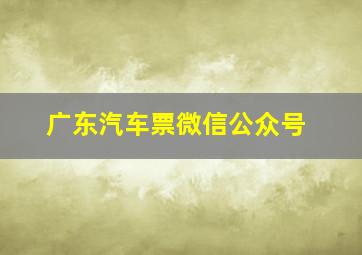 广东汽车票微信公众号